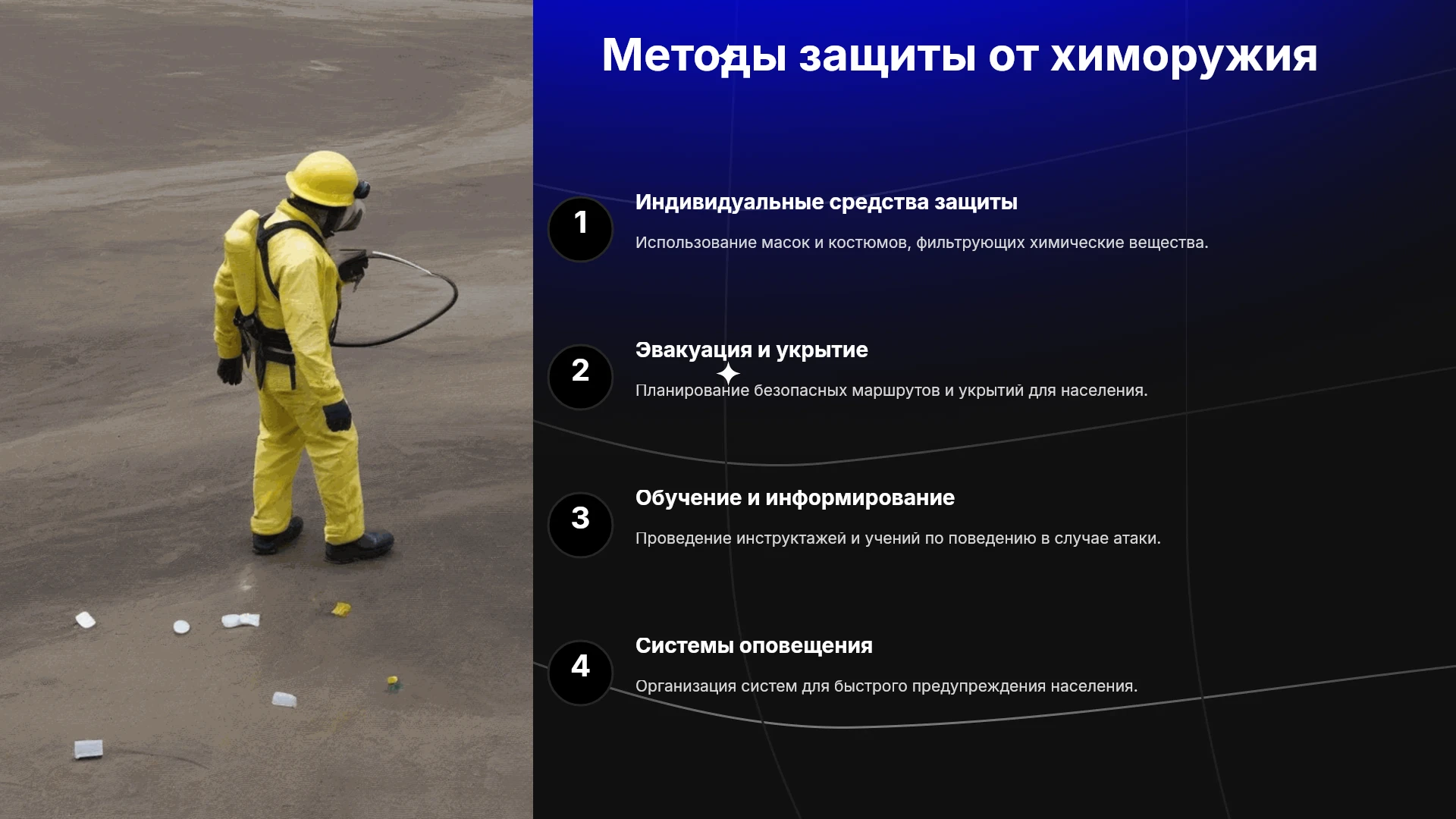 Методы защиты от химоружия

1
Индивидуальные средства защиты

Использование масок и костюмов, фильтрующих химические вещества.

2
Эвакуация и укрытие

Планирование безопасных маршрутов и укрытий для населения.

3
Обучение и информирование

Проведение инструктажей и учений по поведению в случае атаки.

4
Системы оповещения

Организация систем для быстрого предупреждения населения.